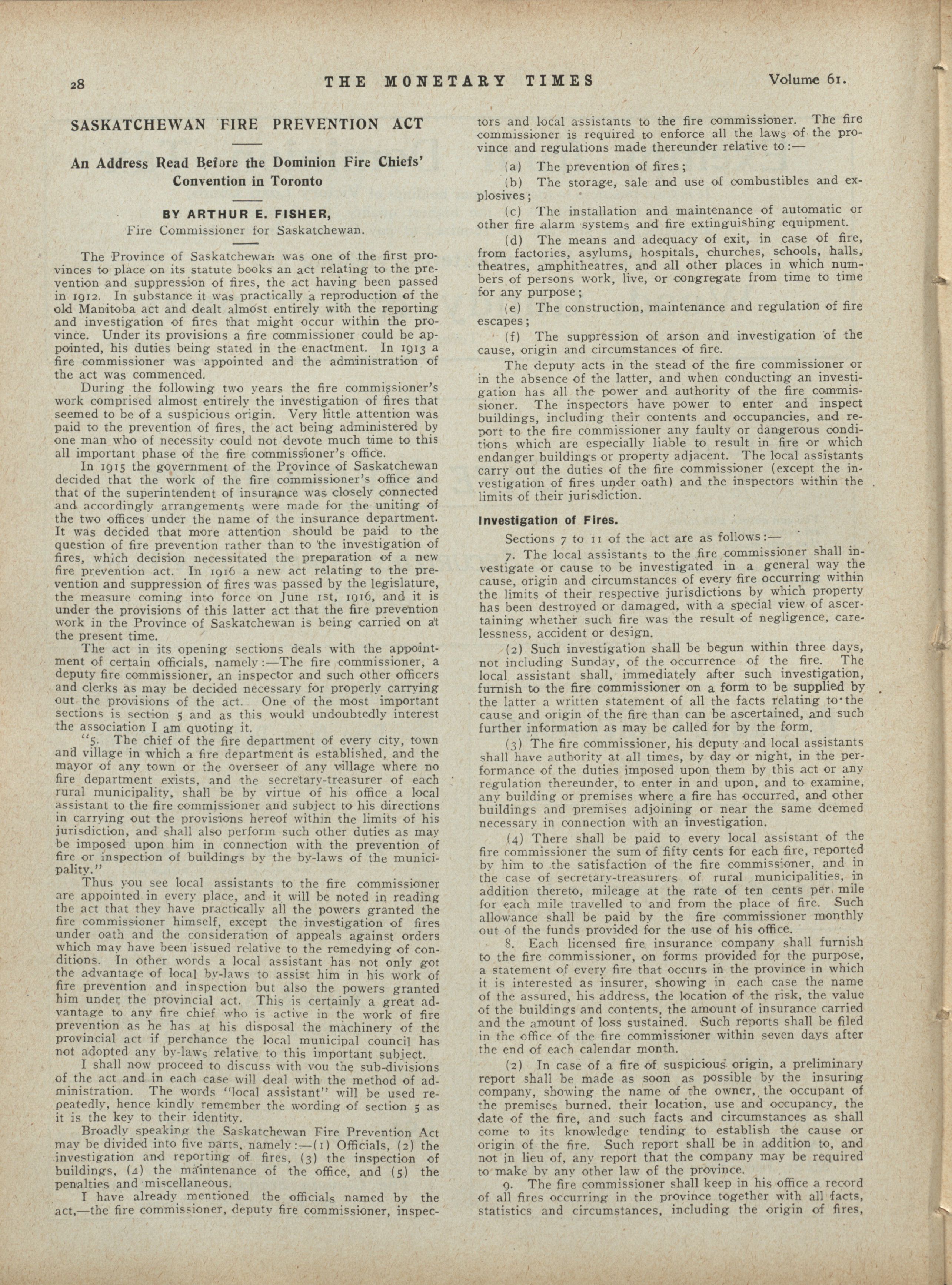 28 THE MONETARY TIMES Volume 61.

SASKATCHEWAN FIRE PREVENTION ACT

An Address Read Before the Dominion Fire Chiefs' Convention in Toronto

BY ARTHUR E. FISHER,
Fire Commissioner for Saskatchewan.

The Province of Saskatchewan was one of the first provinces to place on its statute books an act relating to the prevention and suppression of fires, the act having been passed in 1912. In substance it was practically a reproduction of the old Manitoba act and dealt almost entirely with the reporting and investigation of fires that might occur within the province. Under its provisions a fire commissioner could be appointed, his duties being stated in the enactment. In 1913 a fire commissioner was appointed and the administration of the act was commenced.

During the following two years the fire commissioner's work comprised almost entirely the investigation of fires that seemed to be of a suspicious origin. Very little attention was paid to the prevention of fires, the act being administered by one man who of necessity could not devote much time to this all important phase of the fire commissioner's office.

In 1915 the government of the Province of Saskatchewan decided that the work of the fire commissioner's office and that of the superintendent of insurance was closely connected and accordingly arrangements were made for the uniting of the two offices under the name of the insurance department. It was decided that more attention should be paid to the question of fire prevention rather than to the investigation of fires, which decision necessitated the preparation of a new fire prevention act. In 1916 a new act relating to the prevention and suppression of fires was passed by the legislature, the measure coming into force on June 1st, 1916, and it is under the provisions of this latter act that the fire prevention work in the Province of Saskatchewan is being carried on at the present time.

The act in its opening sections deals with the appointment of certain officials, namely:—The fire commissioner, a deputy fire commissioner, an inspector and such other officers and clerks as may be decided necessary for properly carrying out the provisions of the act. One of the most important sections is section 5 and as this would undoubtedly interest the association I am quoting it.

"5. The chief of the fire department of every city, town and village in which a fire department is established, and the mayor of any town or the overseer of any village where no fire department exists, and the secretary-treasurer of each rural municipality, shall be by virtue of his office a local assistant to the fire commissioner and subject to his directions in carrying out the provisions hereof within the limits of his jurisdiction, and shall also perform such other duties as may be imposed upon him in connection with the prevention of fire or inspection of buildings by the by-laws of the municipality."

Thus you see local assistants to the fire commissioner are appointed in every place, and it will be noted in reading the act that they have practically all the powers granted the fire commissioner himself, except the investigation of fires under oath and the consideration of appeals against orders which may have been issued relative to the remedying of conditions. In other words a local assistant has not only got the advantage of local by-laws to assist him in his work of fire prevention and inspection but also the powers granted him under the provincial act. This is certainly a great advantage to any fire chief who is active in the work of fire prevention as he has at his disposal the machinery of the provincial act if perchance the local municipal council has not adopted any by-laws relative to this important subject.

I shall now proceed to discuss with you the sub-divisions of the act and in each case will deal with the method of administration. The words "local assistant" will be used repeatedly, hence kindly remember the wording of section 5 as it is the key to their identity.

Broadly speaking the Saskatchewan Fire Prevention Act may be divided into five parts, namely:—(1) Officials, (2) the investigation and reporting of fires, (3) the inspection of buildings, (4) the maintenance of the office, and (5) the penalties and miscellaneous.

I have already mentioned the officials named by the act,—the fire commissioner, deputy fire commissioner, inspectors and local assistants to the fire commissioner. The fire commissioner is required to enforce all the laws of the province and regulations made thereunder relative to:—

(a) The prevention of fires;

(b) The storage, sale and use of combustibles and explosives;

(c) The installation and maintenance of automatic or other fire alarm systems and fire extinguishing equipment.

(d) The means and adequacy of exit, in case of fire, from factories, asylums, hospitals, churches, schools, halls, theatres, amphitheatres, and all other places in which numbers of persons work, live, or congregate from time to time for any purpose;

(e) The construction, maintenance and regulation of fire escapes;

(f) The suppression of arson and investigation of the cause, origin and circumstances of fire.

The deputy acts in the stead of the fire commissioner or in the absence of the latter, and when conducting an investigation has all the power and authority of the fire commissioner. The inspectors have power to enter and inspect buildings, including their contents and occupancies, and report to the fire commissioner any faulty or dangerous conditions which are especially liable to result in fire or which endanger buildings or property adjacent. The local assistants carry out the duties of the fire commissioner (except the investigation of fires under oath) and the inspectors within the limits of their jurisdiction.

Investigation of Fires.

Sections 7 to 11 of the act are as follows:—

7. The local assistants to the fire commissioner shall investigate or cause to be investigated in a general way the cause, origin and circumstances of every fire occurring within the limits of their respective jurisdictions by which property has been destroyed or damaged, with a special view of ascertaining whether such fire was the result of negligence, carelessness, accident or design.

(2) Such investigation shall be begun within three days, not including Sunday, of the occurrence of the fire. The local assistant shall, immediately after such investigation, furnish to the fire commissioner on a form to be supplied by the latter a written statement of all the facts relating to the cause and origin of the fire than can be ascertained, and such further information as may be called for by the form.

(3) The fire commissioner, his deputy and local assistants shall have authority at all times, by day or night, in the performance of the duties imposed upon them by this act or any regulation thereunder, to enter in and upon, and to examine, any building or premises where a fire has occurred, and other buildings and premises adjoining or near the same deemed necessary in connection with an investigation.

(4) There shall be paid to every local assistant of the fire commissioner the sum of fifty cents for each fire, reported by him to the satisfaction of the fire commissioner, and in the case of secretary-treasurers of rural municipalities, in addition thereto, mileage at the rate of ten cents per mile for each mile travelled to and from the place of fire. Such allowance shall be paid by the fire commissioner monthly out of the funds provided for the use of his office.

8. Each licensed fire insurance company shall furnish to the fire commissioner, on forms provided for the purpose, a statement of every fire that occurs in the province in which it is interested as insurer, showing in each case the name of the assured, his address, the location of the risk, the value of the buildings and contents, the amount of insurance carried and the amount of loss sustained. Such reports shall be filed in the office of the fire commissioner within seven days after the end of each calendar month.

(2) In case of a fire of suspicious origin, a preliminary report shall be made as soon as possible by the insuring company, showing the name of the owner, the occupant of the premises burned, their location, use and occupancy, the date of the fire, and such facts and circumstances as shall come to its knowledge tending to establish the cause or origin of the fire. Such report shall be in addition to, and not in lieu of, any report that the company may be required to make by any other law of the province.

9. The fire commissioner shall keep in his office a record of all fires occurring in the province together with all facts, statistics and circumstances, including the origin of fires,